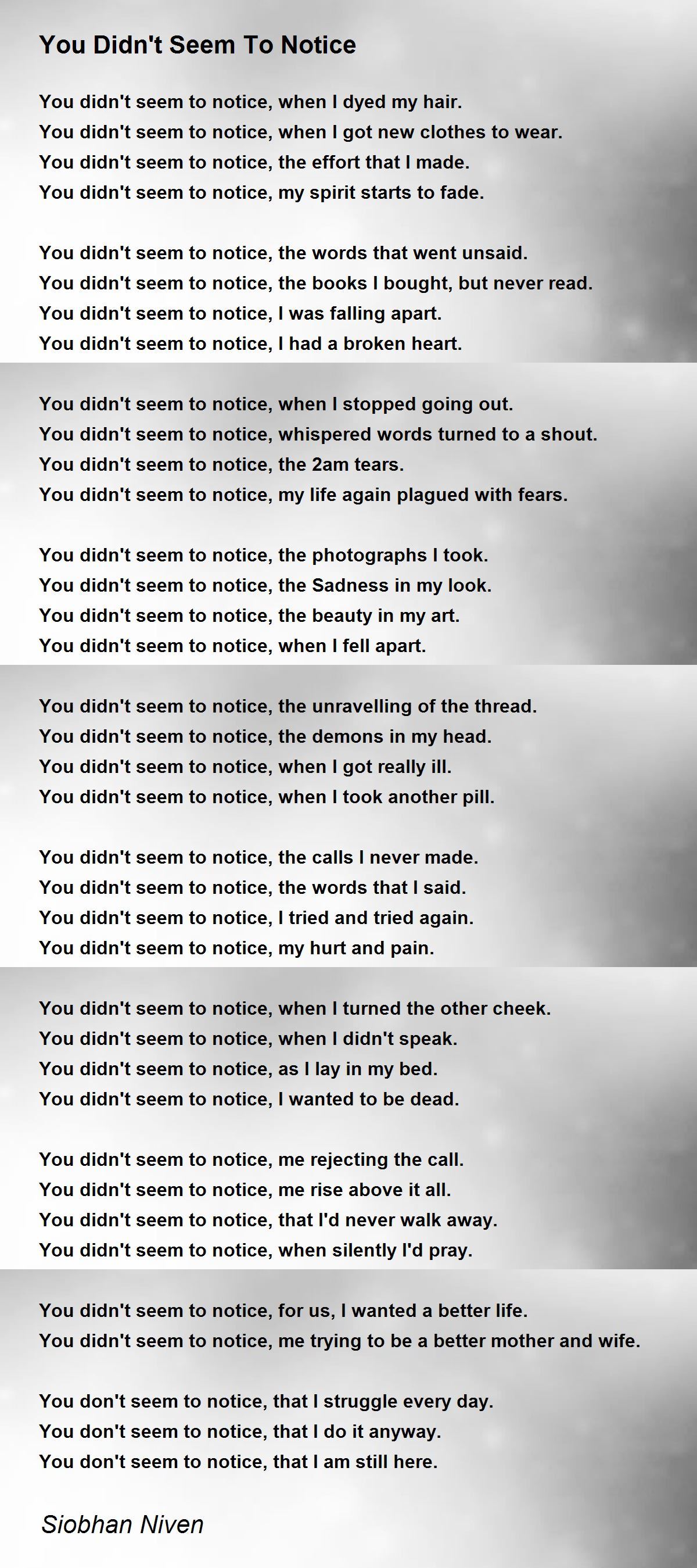 You Didn't Seem To Notice

You didn't seem to notice, when I dyed my hair.
You didn't seem to notice, when I got new clothes to wear.
You didn't seem to notice, the effort that I made.
You didn't seem to notice, my spirit starts to fade.

You didn't seem to notice, the words that went unsaid.
You didn't seem to notice, the books I bought, but never read.
You didn't seem to notice, I was falling apart.
You didn't seem to notice, I had a broken heart.

You didn't seem to notice, when I stopped going out.
You didn't seem to notice, whispered words turned to a shout.
You didn't seem to notice, the 2am tears.
You didn't seem to notice, my life again plagued with fears.

You didn't seem to notice, the photographs I took.
You didn't seem to notice, the Sadness in my look.
You didn't seem to notice, the beauty in my art.
You didn't seem to notice, when I fell apart.

You didn't seem to notice, the unravelling of the thread.
You didn't seem to notice, the demons in my head.
You didn't seem to notice, when I got really ill.
You didn't seem to notice, when I took another pill.

You didn't seem to notice, the calls I never made.
You didn't seem to notice, the words that I said.
You didn't seem to notice, I tried and tried again.
You didn't seem to notice, my hurt and pain.

You didn't seem to notice, when I turned the other cheek.
You didn't seem to notice, when I didn't speak.
You didn't seem to notice, as I lay in my bed.
You didn't seem to notice, I wanted to be dead.

You didn't seem to notice, me rejecting the call.
You didn't seem to notice, me rise above it all.
You didn't seem to notice, that I'd never walk away.
You didn't seem to notice, when silently I'd pray.

You didn't seem to notice, for us, I wanted a better life.
You didn't seem to notice, me trying to be a better mother and wife.

You don't seem to notice, that I struggle every day.
You don't seem to notice, that I do it anyway.
You don't seem to notice, that I am still here.

Siobhan Niven